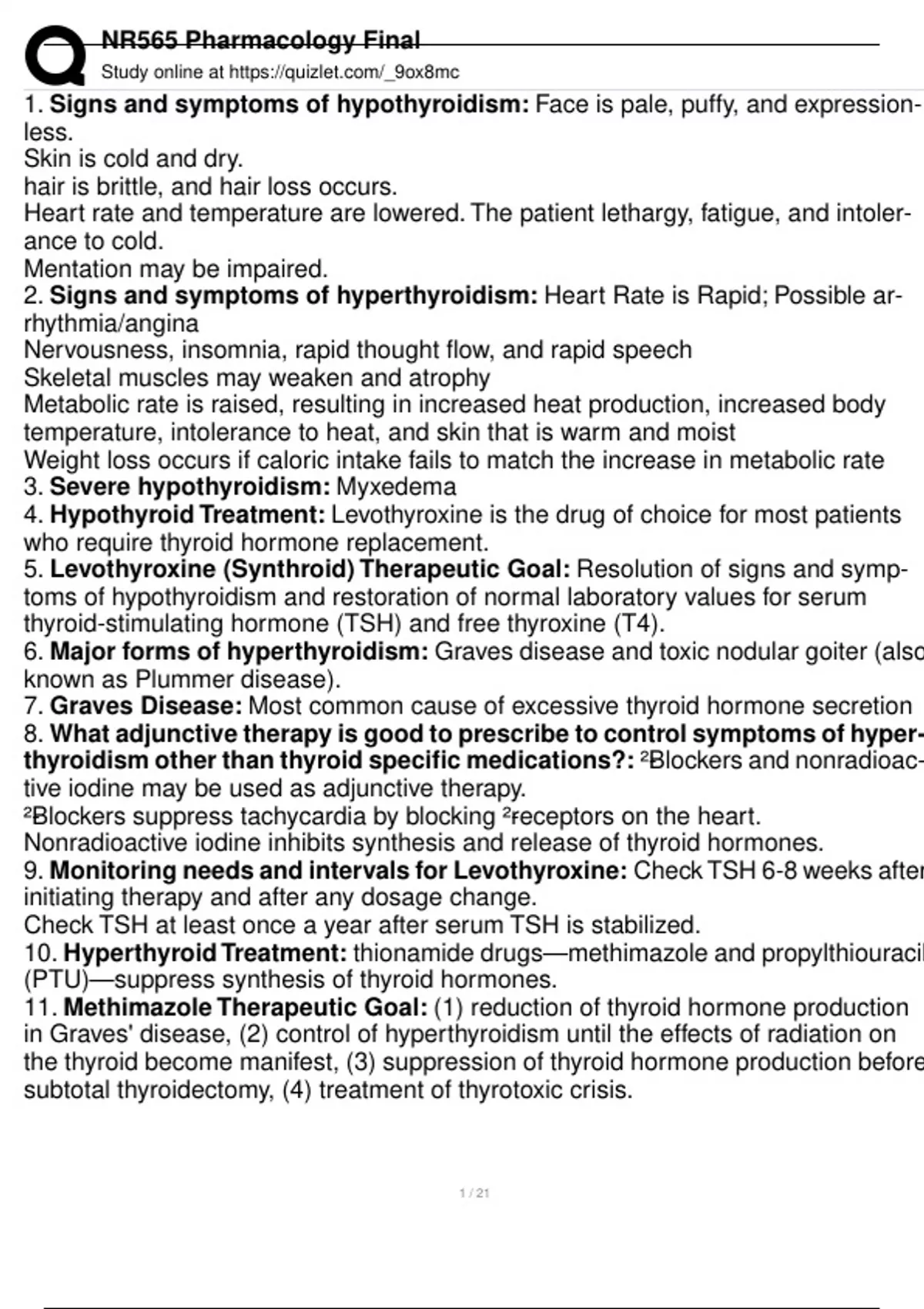 NR565 Pharmacology Final
Study online at https://quizlet.com/_9ox8mc

1. **Signs and symptoms of hypothyroidism:** Face is pale, puffy, and expressionless.
Skin is cold and dry.
hair is brittle, and hair loss occurs.
Heart rate and temperature are lowered. The patient lethargy, fatigue, and intolerance to cold.
Mentation may be impaired.
2. **Signs and symptoms of hyperthyroidism:** Heart Rate is Rapid; Possible arrhythmia/angina
Nervousness, insomnia, rapid thought flow, and rapid speech
Skeletal muscles may weaken and atrophy
Metabolic rate is raised, resulting in increased heat production, increased body temperature, intolerance to heat, and skin that is warm and moist
Weight loss occurs if caloric intake fails to match the increase in metabolic rate
3. **Severe hypothyroidism:** Myxedema
4. **Hypothyroid Treatment:** Levothyroxine is the drug of choice for most patients who require thyroid hormone replacement.
5. **Levothyroxine (Synthroid) Therapeutic Goal:** Resolution of signs and symptoms of hypothyroidism and restoration of normal laboratory values for serum thyroid-stimulating hormone (TSH) and free thyroxine (T4).
6. **Major forms of hyperthyroidism:** Graves disease and toxic nodular goiter (also known as Plummer disease).
7. **Graves Disease:** Most common cause of excessive thyroid hormone secretion
8. **What adjunctive therapy is good to prescribe to control symptoms of hyperthyroidism other than thyroid specific medications?:** ²Blockers and nonradioactive iodine may be used as adjunctive therapy.
²Blockers suppress tachycardia by blocking ²receptors on the heart.
Nonradioactive iodine inhibits synthesis and release of thyroid hormones.
9. **Monitoring needs and intervals for Levothyroxine:** Check TSH 6-8 weeks after initiating therapy and after any dosage change.
Check TSH at least once a year after serum TSH is stabilized.
10. **Hyperthyroid Treatment:** thionamide drugs—methimazole and propylthiouracil (PTU)—suppress synthesis of thyroid hormones.
11. **Methimazole Therapeutic Goal:** (1) reduction of thyroid hormone production in Graves' disease, (2) control of hyperthyroidism until the effects of radiation on the thyroid become manifest, (3) suppression of thyroid hormone production before subtotal thyroidectomy, (4) treatment of thyrotoxic crisis.

1 / 21